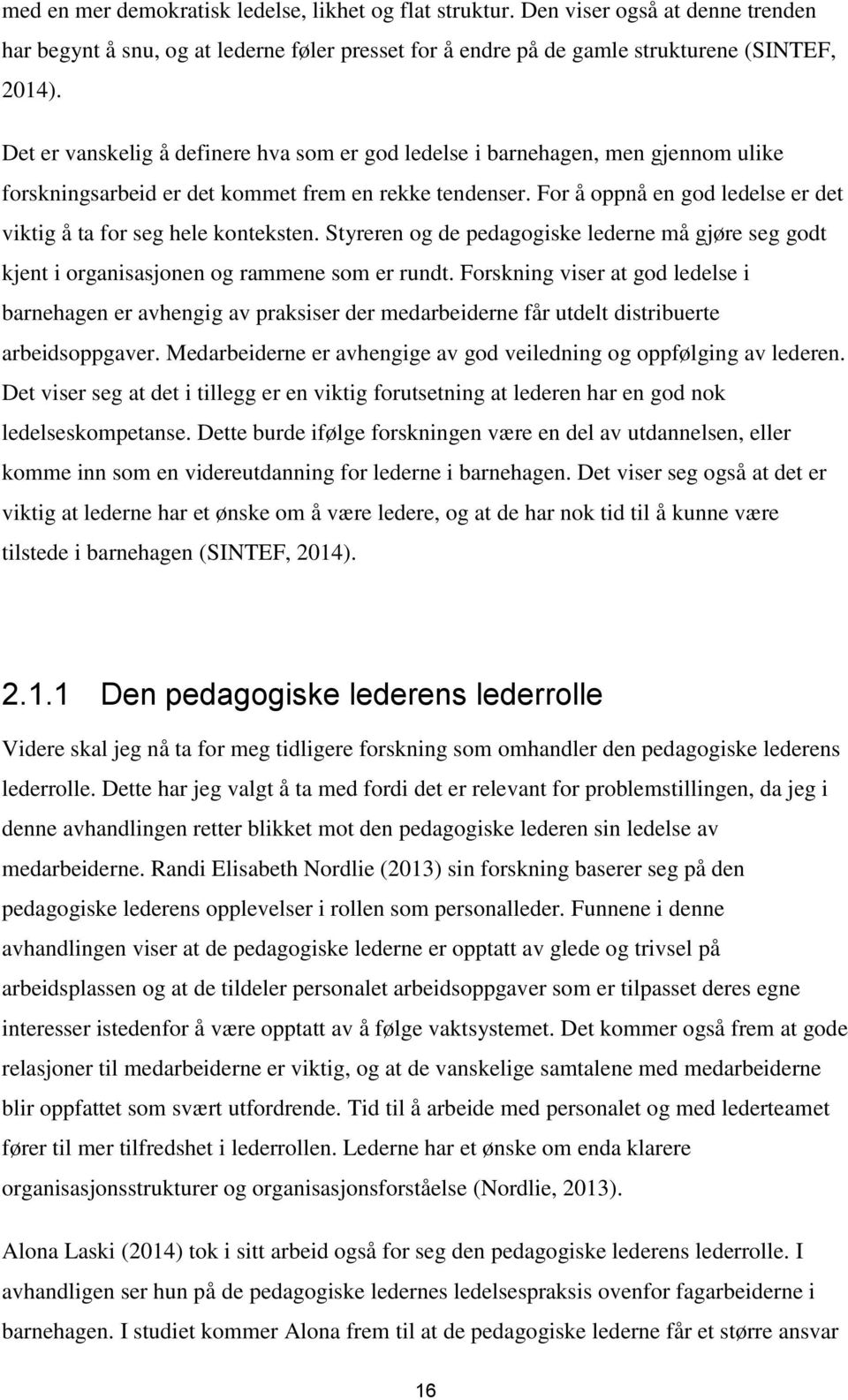 med en mer demokratisk ledelse, likhet og flat struktur. Den viser også at denne trenden har begynt å snu, og at lederne føler presset for å endre på de gamle strukturene (SINTEF, 2014).

Det er vanskelig å definere hva som er god ledelse i barnehagen, men gjennom ulike forskningsarbeid er det kommet frem en rekke tendenser. For å oppnå en god ledelse er det viktig å ta for seg hele konteksten. Styreren og de pedagogiske lederne må gjøre seg godt kjent i organisasjonen og rammene som er rundt. Forskning viser at god ledelse i barnehagen er avhengig av praksiser der medarbeiderne får utdelt distribuerte arbeidsoppgaver. Medarbeiderne er avhengige av god veiledning og oppfølging av lederen. Det viser seg at det i tillegg er en viktig forutsetning at lederen har en god nok ledelseskompetanse. Dette burde ifølge forskningen være en del av utdannelsen, eller komme inn som en videreutdanning for lederne i barnehagen. Det viser seg også at det er viktig at lederne har et ønske om å være ledere, og at de har nok tid til å kunne være tilstede i barnehagen (SINTEF, 2014).

2.1.1 Den pedagogiske lederens lederrolle

Videre skal jeg nå ta for meg tidligere forskning som omhandler den pedagogiske lederens lederrolle. Dette har jeg valgt å ta med fordi det er relevant for problemstillingen, da jeg i denne avhandlingen retter blikket mot den pedagogiske lederen sin ledelse av medarbeiderne. Randi Elisabeth Nordlie (2013) sin forskning baserer seg på den pedagogiske lederens opplevelser i rollen som personalleder. Funnene i denne avhandlingen viser at de pedagogiske lederne er opptatt av glede og trivsel på arbeidsplassen og at de tildeler personalet arbeidsoppgaver som er tilpasset deres egne interesser istedenfor å være opptatt av å følge vaktsystemet. Det kommer også frem at gode relasjoner til medarbeiderne er viktig, og at de vanskelige samtalene med medarbeiderne blir oppfattet som svært utfordrende. Tid til å arbeide med personalet og med lederteamet fører til mer tilfredshet i lederrollen. Lederne har et ønske om enda klarere organisasjonsstrukturer og organisasjonsforståelse (Nordlie, 2013).

Alona Laski (2014) tok i sitt arbeid også for seg den pedagogiske lederens lederrolle. I avhandligen ser hun på de pedagogiske ledernes ledelsespraksis ovenfor fagarbeiderne i barnehagen. I studiet kommer Alona frem til at de pedagogiske lederne får et større ansvar

16